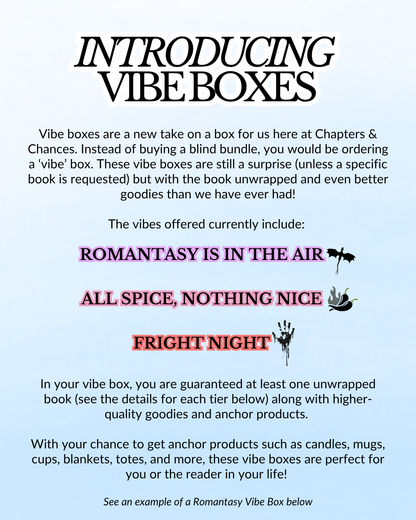 INTRODUCING
VIBE BOXES

Vibe boxes are a new take on a box for us here at Chapters & Chances. Instead of buying a blind bundle, you would be ordering a 'vibe' box. These vibe boxes are still a surprise (unless a specific book is requested) but with the book unwrapped and even better goodies than we have ever had!

The vibes offered currently include:

ROMANTASY IS IN THE AIR

ALL SPICE, NOTHING NICE

FRIGHT NIGHT

In your vibe box, you are guaranteed at least one unwrapped book (see the details for each tier below) along with higher-quality goodies and anchor products.

With your chance to get anchor products such as candles, mugs, cups, blankets, totes, and more, these vibe boxes are perfect for you or the reader in your life!

See an example of a Romantasy Vibe Box below